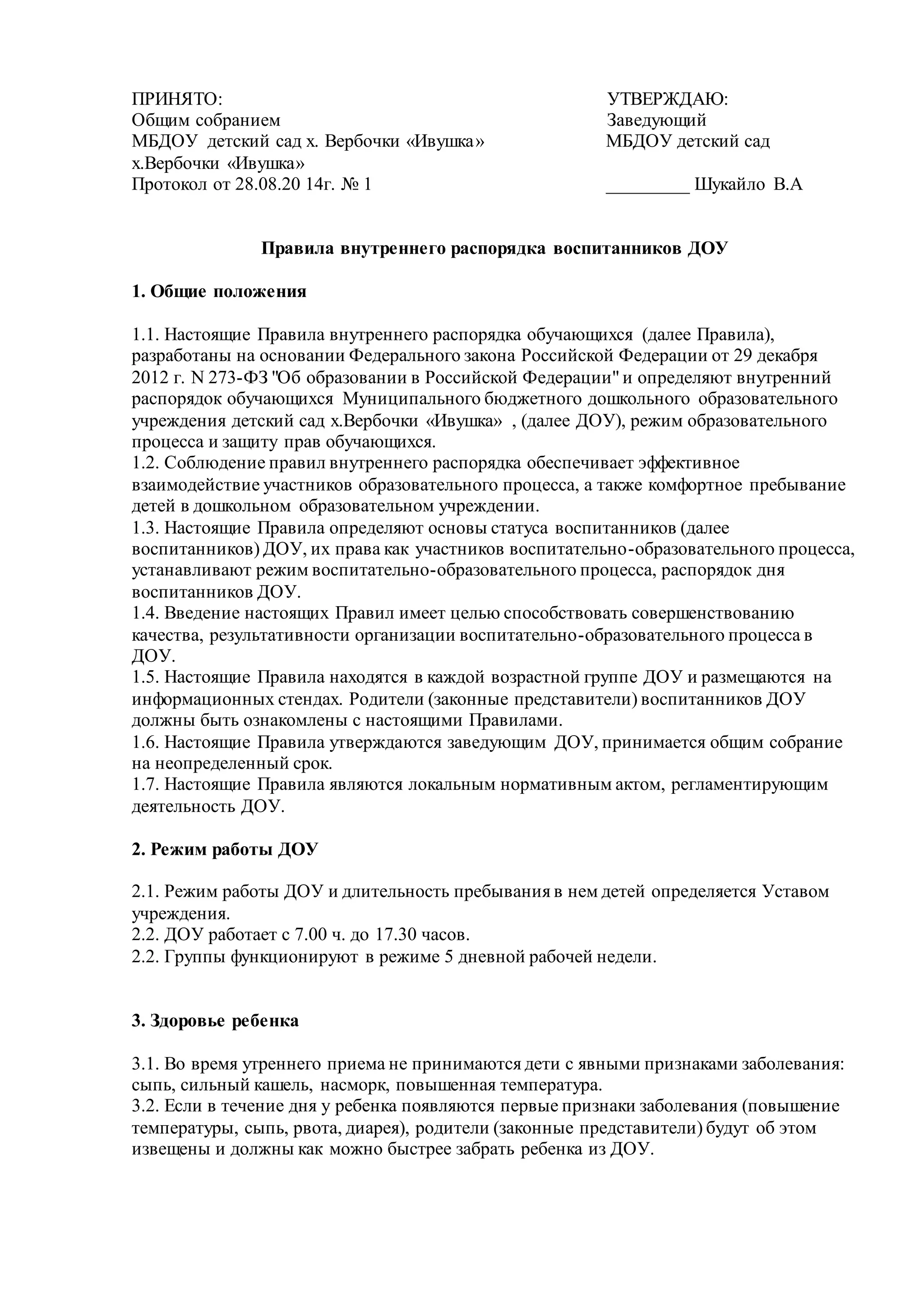 ПРИНЯТО:
Общим собранием
МБДОУ детский сад х. Вербочки «Ивушка»
х.Вербочки «Ивушка»
Протокол от 28.08.20 14г. № 1

УТВЕРЖДАЮ:
Заведующий
МБДОУ детский сад
_________ Шукайло В.А

Правила внутреннего распорядка воспитанников ДОУ

1. Общие положения

1.1. Настоящие Правила внутреннего распорядка обучающихся (далее Правила), разработаны на основании Федерального закона Российской Федерации от 29 декабря 2012 г. N 273-ФЗ "Об образовании в Российской Федерации" и определяют внутренний распорядок обучающихся Муниципального бюджетного дошкольного образовательного учреждения детский сад х.Вербочки «Ивушка» , (далее ДОУ), режим образовательного процесса и защиту прав обучающихся.
1.2. Соблюдение правил внутреннего распорядка обеспечивает эффективное взаимодействие участников образовательного процесса, а также комфортное пребывание детей в дошкольном образовательном учреждении.
1.3. Настоящие Правила определяют основы статуса воспитанников (далее воспитанников) ДОУ, их права как участников воспитательно-образовательного процесса, устанавливают режим воспитательно-образовательного процесса, распорядок дня воспитанников ДОУ.
1.4. Введение настоящих Правил имеет целью способствовать совершенствованию качества, результативности организации воспитательно-образовательного процесса в ДОУ.
1.5. Настоящие Правила находятся в каждой возрастной группе ДОУ и размещаются на информационных стендах. Родители (законные представители) воспитанников ДОУ должны быть ознакомлены с настоящими Правилами.
1.6. Настоящие Правила утверждаются заведующим ДОУ, принимается общим собрание на неопределенный срок.
1.7. Настоящие Правила являются локальным нормативным актом, регламентирующим деятельность ДОУ.

2. Режим работы ДОУ

2.1. Режим работы ДОУ и длительность пребывания в нем детей определяется Уставом учреждения.
2.2. ДОУ работает с 7.00 ч. до 17.30 часов.
2.2. Группы функционируют в режиме 5 дневной рабочей недели.

3. Здоровье ребенка

3.1. Во время утреннего приема не принимаются дети с явными признаками заболевания: сыпь, сильный кашель, насморк, повышенная температура.
3.2. Если в течение дня у ребенка появляются первые признаки заболевания (повышение температуры, сыпь, рвота, диарея), родители (законные представители) будут об этом извещены и должны как можно быстрее забрать ребенка из ДОУ.